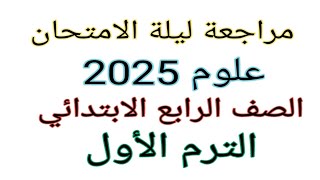 مراجعة ليلة الامتحان

علوم 2025

الصف الرابع الابتدائي

الترم الأول